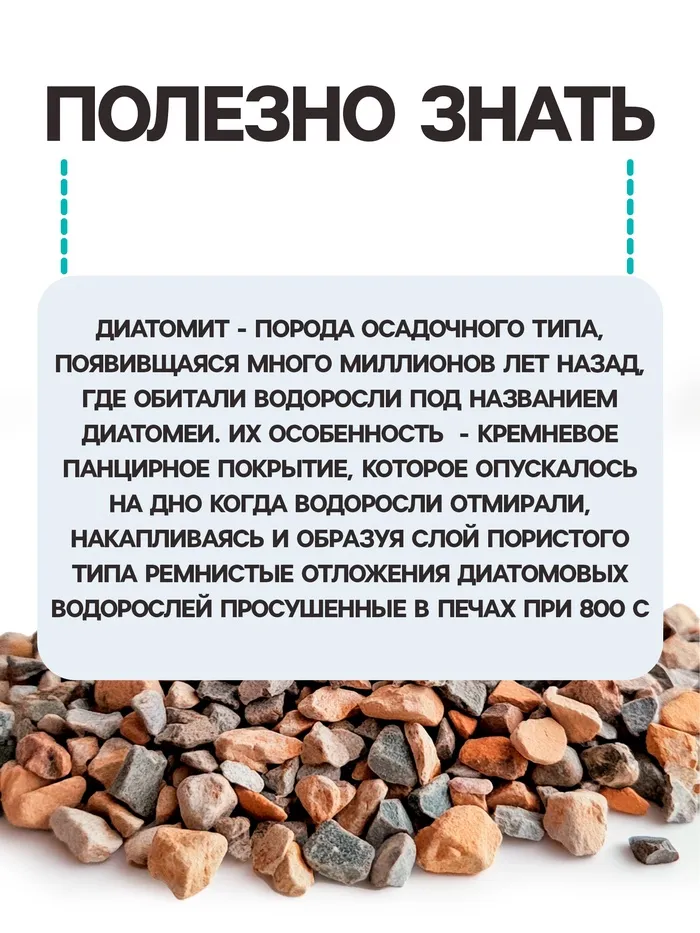 ПОЛЕЗНО ЗНАТЬ

ДИАТОМИТ - ПОРОДА ОСАДОЧНОГО ТИПА, ПОЯВИВЩАЯСЯ МНОГО МИЛЛИОНОВ ЛЕТ НАЗАД, ГДЕ ОБИТАЛИ ВОДОРОСЛИ ПОД НАЗВАНИЕМ ДИАТОМЕИ. ИХ ОСОБЕННОСТЬ - КРЕМНЕВОЕ ПАНЦИРНОЕ ПОКРЫТИЕ, КОТОРОЕ ОПУСКАЛОСЬ НА ДНО КОГДА ВОДОРОСЛИ ОТМИРАЛИ, НАКАПЛИВАЯСЬ И ОБРАЗУЯ СЛОЙ ПОРИСТОГО ТИПА РЕМНИСТЫЕ ОТЛОЖЕНИЯ ДИАТОМОВЫХ ВОДОРОСЛЕЙ ПРОСУШЕННЫЕ В ПЕЧАХ ПРИ 800 С